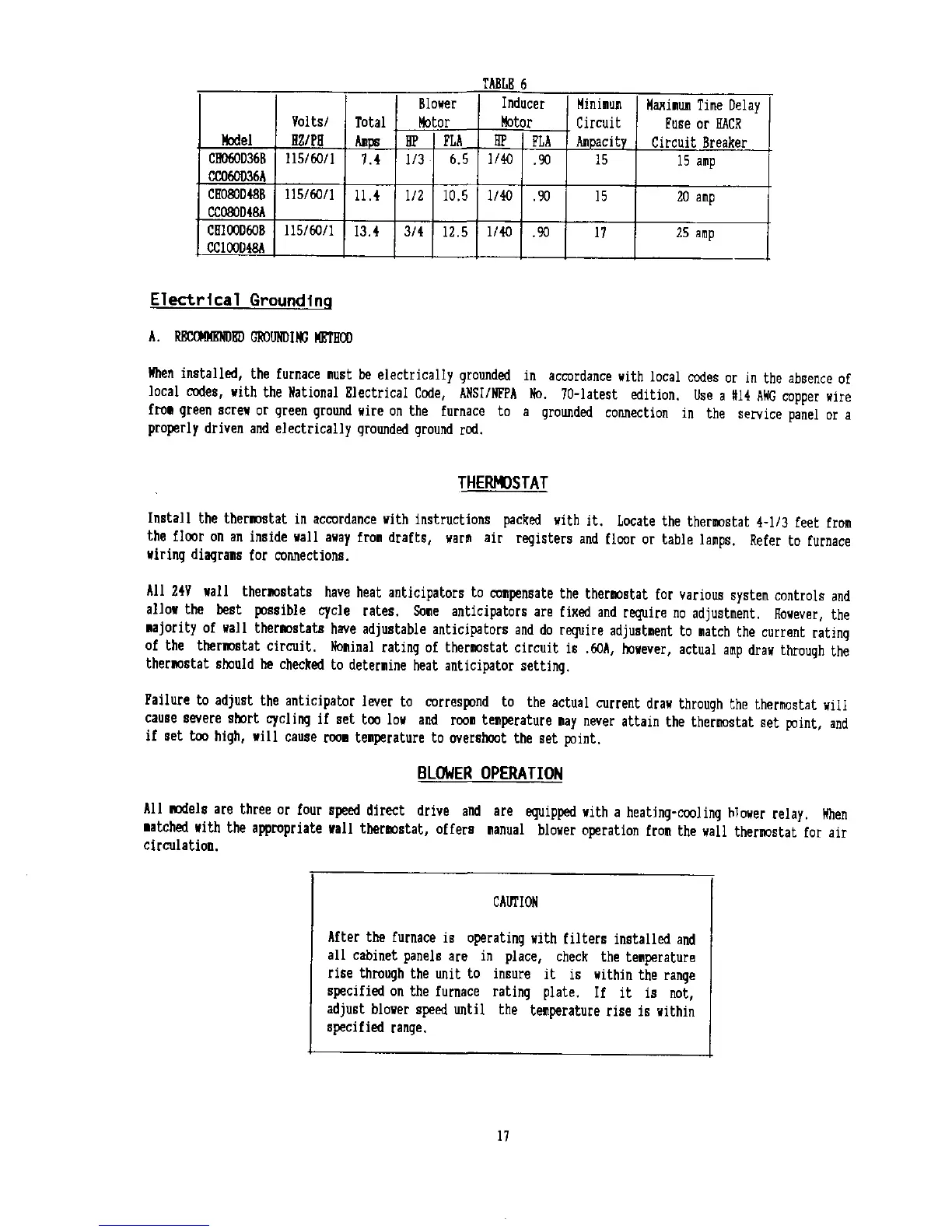 TABLE 6

| Model | Volts/ HZ/PH | Total Amps | Blower Motor HP | Blower Motor FLA | Inducer Motor HP | Inducer Motor FLA | Minimum Circuit Ampacity | Maximum Time Delay Fuse or HACR Circuit Breaker |
|---|---|---|---|---|---|---|---|---|
| CH060D36B CC060D36A | 115/60/1 | 7.4 | 1/3 | 6.5 | 1/40 | .90 | 15 | 15 amp |
| CH080D48B CC080D48A | 115/60/1 | 11.4 | 1/2 | 10.5 | 1/40 | .90 | 15 | 20 amp |
| CH100D60B CC100D48A | 115/60/1 | 13.4 | 3/4 | 12.5 | 1/40 | .90 | 17 | 25 amp |

Electrical Grounding

A. RECOMMENDED GROUNDING METHOD

When installed, the furnace must be electrically grounded in accordance with local codes or in the absence of local codes, with the National Electrical Code, ANSI/NFPA No. 70-latest edition. Use a #14 AWG copper wire from green screw or green ground wire on the furnace to a grounded connection in the service panel or a properly driven and electrically grounded ground rod.

THERMOSTAT

Install the thermostat in accordance with instructions packed with it. Locate the thermostat 4-1/3 feet from the floor on an inside wall away from drafts, warm air registers and floor or table lamps. Refer to furnace wiring diagrams for connections.

All 24V wall thermostats have heat anticipators to compensate the thermostat for various system controls and allow the best possible cycle rates. Some anticipators are fixed and require no adjustment. However, the majority of wall thermostats have adjustable anticipators and do require adjustment to match the current rating of the thermostat circuit. Nominal rating of thermostat circuit is .60A, however, actual amp draw through the thermostat should be checked to determine heat anticipator setting.

Failure to adjust the anticipator lever to correspond to the actual current draw through the thermostat will cause severe short cycling if set too low and room temperature may never attain the thermostat set point, and if set too high, will cause room temperature to overshoot the set point.

BLOWER OPERATION

All models are three or four speed direct drive and are equipped with a heating-cooling blower relay. When matched with the appropriate wall thermostat, offers manual blower operation from the wall thermostat for air circulation.

CAUTION

After the furnace is operating with filters installed and all cabinet panels are in place, check the temperature rise through the unit to insure it is within the range specified on the furnace rating plate. If it is not, adjust blower speed until the temperature rise is within specified range.

17